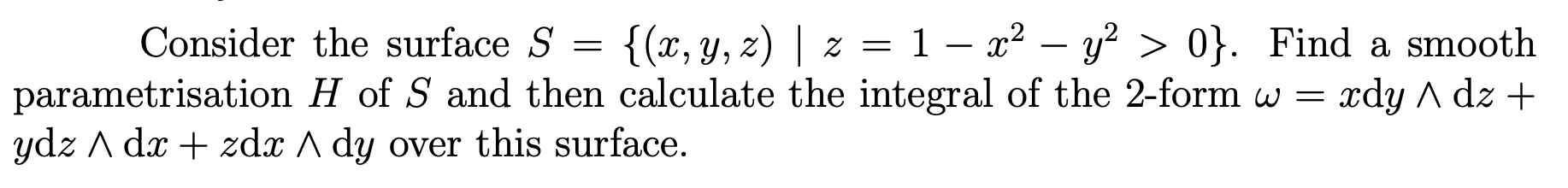 Consider the surface $S = \{(x, y, z) \mid z = 1 - x^2 - y^2 > 0\}$. Find a smooth parametrisation $H$ of $S$ and then calculate the integral of the 2-form $\omega = x\mathrm{d}y \wedge \mathrm{d}z + y\mathrm{d}z \wedge \mathrm{d}x + z\mathrm{d}x \wedge \mathrm{d}y$ over this surface.